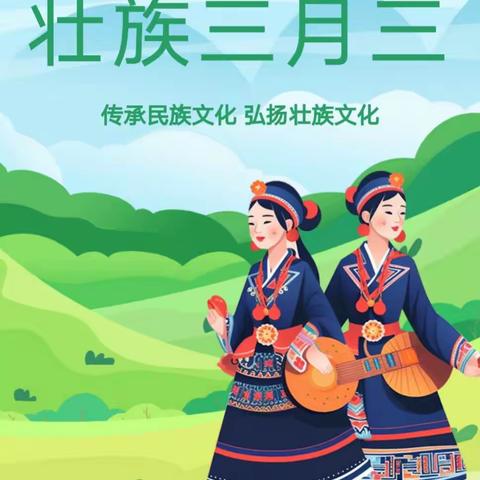 壮族三月三

传承民族文化 弘扬壮族文化